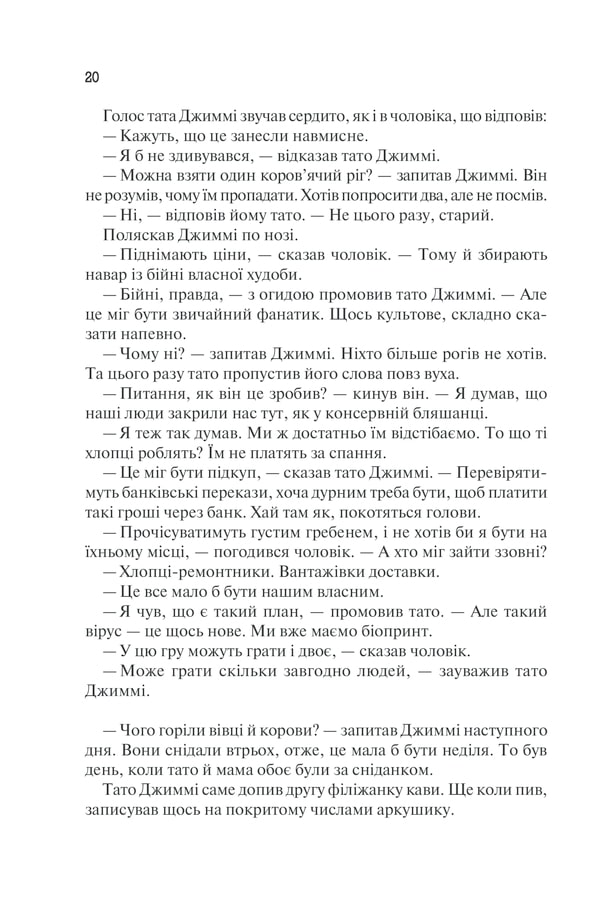 20

Голос тата Джиммі звучав сердито, як і в чоловіка, що відповів:

— Кажуть, що це занесли навмисне.

— Я б не здивувався, — відказав тато Джиммі.

— Можна взяти один коров'ячий ріг? — запитав Джиммі. Він не розумів, чому їм пропадати. Хотів попросити два, але не посмів.

— Ні, — відповів йому тато. — Не цього разу, старий.

Поляскав Джиммі по нозі.

— Піднімають ціни, — сказав чоловік. — Тому й збирають навар із бійні власної худоби.

— Бійні, правда, — з огидою промовив тато Джиммі. — Але це міг бути звичайний фанатик. Щось культове, складно сказати напевно.

— Чому ні? — запитав Джиммі. Ніхто більше рогів не хотів. Та цього разу тато пропустив його слова повз вуха.

— Питання, як він це зробив? — кинув він. — Я думав, що наші люди закрили нас тут, як у консервній бляшанці.

— Я теж так думав. Ми ж достатньо їм відстібаємо. То що ті хлопці роблять? Їм не платять за спання.

— Це міг бути підкуп, — сказав тато Джиммі. — Перевірятимуть банківські перекази, хоча дурним треба бути, щоб платити такі гроші через банк. Хай там як, покотяться голови.

— Прочісуватимуть густим гребенем, і не хотів би я бути на їхньому місці, — погодився чоловік. — А хто міг зайти ззовні?

— Хлопці-ремонтники. Вантажівки доставки.

— Це все мало б бути нашим власним.

— Я чув, що є такий план, — промовив тато. — Але такий вірус — це щось нове. Ми вже маємо біопринт.

— У цю гру можуть грати і двоє, — сказав чоловік.

— Може грати скільки завгодно людей, — зауважив тато Джиммі.

— Чого горіли вівці й корови? — запитав Джиммі наступного дня. Вони снідали втрьох, отже, це мала б бути неділя. То був день, коли тато й мама обоє були за сніданком.

Тато Джиммі саме допив другу філіжанку кави. Ще коли пив, записував щось на покритому числами аркушику.